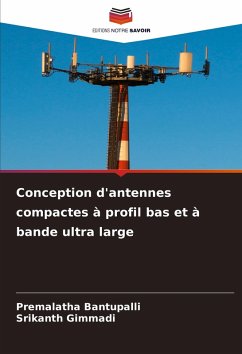 EDITIONS NOTRE SAVOIR

Conception d'antennes compactes à profil bas et à bande ultra large

Premalatha Bantupalli
Srikanth Gimmadi